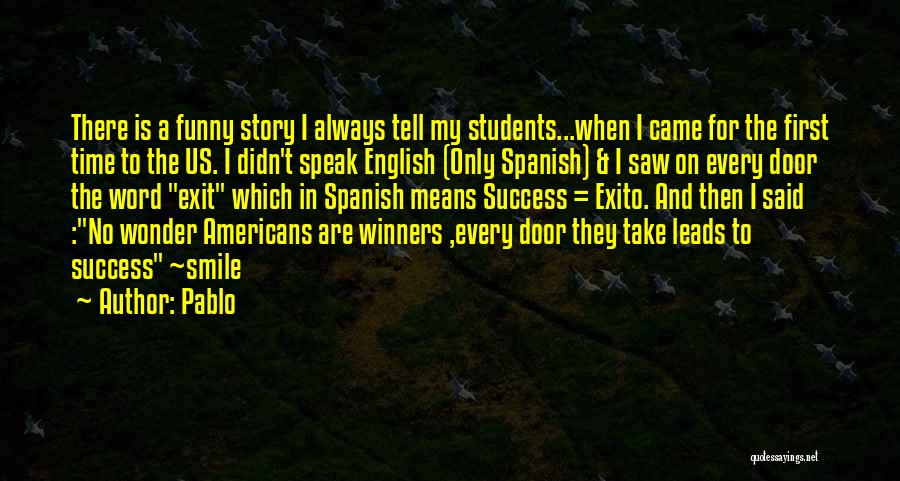 There is a funny story I always tell my students...when I came for the first time to the US. I didn't speak English (Only Spanish) & I saw on every door the word "exit" which in Spanish means Success = Exito. And then I said :"No wonder Americans are winners ,every door they take leads to success" ~smile

~ Author: Pablo

quotessayings.net